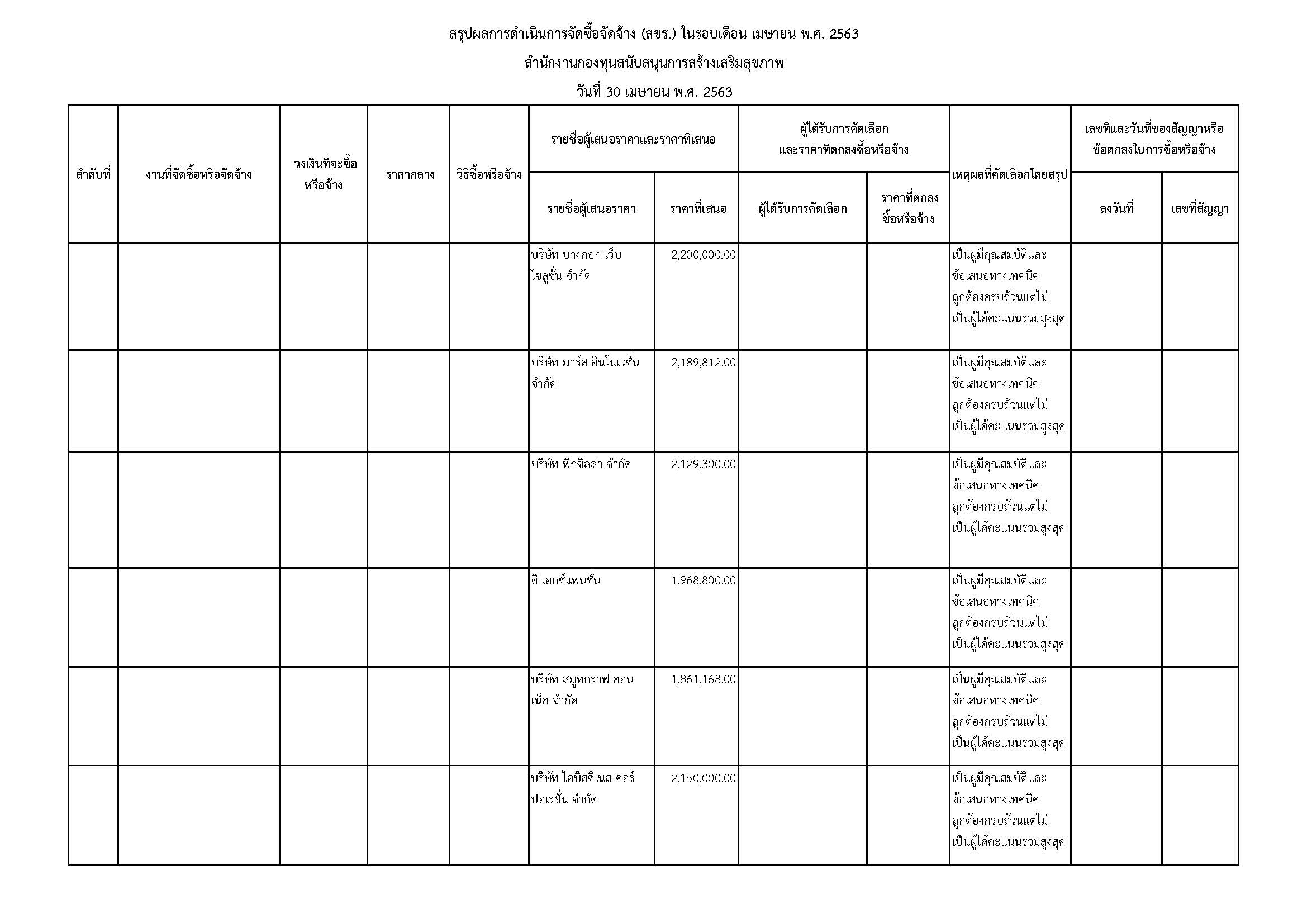 สรุปผลการดำเนินการจัดซื้อจัดจ้าง (สขร.) ในรอบเดือน เมษายน พ.ศ. 2563

สำนักงานกองทุนสนับสนุนการสร้างเสริมสุขภาพ

วันที่ 30 เมษายน พ.ศ. 2563

| ลำดับที่ | งานที่จัดซื้อหรือจัดจ้าง | วงเงินที่จะซื้อหรือจ้าง | ราคากลาง | วิธีซื้อหรือจ้าง | รายชื่อผู้เสนอราคาและราคาที่เสนอ: รายชื่อผู้เสนอราคา | รายชื่อผู้เสนอราคาและราคาที่เสนอ: ราคาที่เสนอ | ผู้ได้รับการคัดเลือกและราคาที่ตกลงซื้อหรือจ้าง: ผู้ได้รับการคัดเลือก | ผู้ได้รับการคัดเลือกและราคาที่ตกลงซื้อหรือจ้าง: ราคาที่ตกลงซื้อหรือจ้าง | เหตุผลที่คัดเลือกโดยสรุป | เลขที่และวันที่ของสัญญาหรือข้อตกลงในการซื้อหรือจ้าง: ลงวันที่ | เลขที่และวันที่ของสัญญาหรือข้อตกลงในการซื้อหรือจ้าง: เลขที่สัญญา |
|---|---|---|---|---|---|---|---|---|---|---|---|
| | | | | | บริษัท บางกอก เว็บ โซลูชั่น จำกัด | 2,200,000.00 | | | เป็นผู้มีคุณสมบัติและข้อเสนอทางเทคนิคถูกต้องครบถ้วนแต่ไม่เป็นผู้ได้คะแนนรวมสูงสุด | | |
| | | | | | บริษัท มาร์ส อินโนเวชั่น จำกัด | 2,189,812.00 | | | เป็นผู้มีคุณสมบัติและข้อเสนอทางเทคนิคถูกต้องครบถ้วนแต่ไม่เป็นผู้ได้คะแนนรวมสูงสุด | | |
| | | | | | บริษัท พิกซิลล่า จำกัด | 2,129,300.00 | | | เป็นผู้มีคุณสมบัติและข้อเสนอทางเทคนิคถูกต้องครบถ้วนแต่ไม่เป็นผู้ได้คะแนนรวมสูงสุด | | |
| | | | | | ดิ เอกซ์แพนชั่น | 1,968,800.00 | | | เป็นผู้มีคุณสมบัติและข้อเสนอทางเทคนิคถูกต้องครบถ้วนแต่ไม่เป็นผู้ได้คะแนนรวมสูงสุด | | |
| | | | | | บริษัท สมูทกราฟ คอนเน็ค จำกัด | 1,861,168.00 | | | เป็นผู้มีคุณสมบัติและข้อเสนอทางเทคนิคถูกต้องครบถ้วนแต่ไม่เป็นผู้ได้คะแนนรวมสูงสุด | | |
| | | | | | บริษัท ไอบิสซิเนส คอร์ปอเรชั่น จำกัด | 2,150,000.00 | | | เป็นผู้มีคุณสมบัติและข้อเสนอทางเทคนิคถูกต้องครบถ้วนแต่ไม่เป็นผู้ได้คะแนนรวมสูงสุด | | |